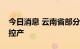 今日消息 云南省部分
控产